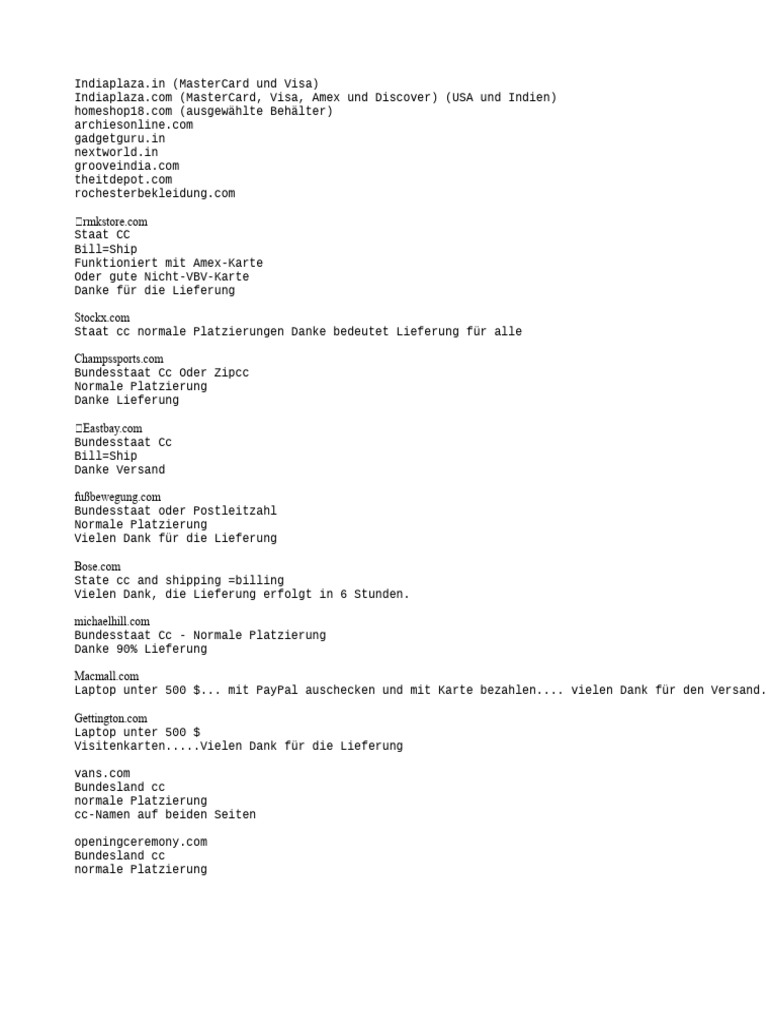 Indiaplaza.in (MasterCard und Visa)
Indiaplaza.com (MasterCard, Visa, Amex und Discover) (USA und Indien)
homeshop18.com (ausgewählte Behälter)
archiesonline.com
gadgetguru.in
nextworld.in
grooveindia.com
theitdepot.com
rochesterbekleidung.com

rmkstore.com
Staat CC
Bill=Ship
Funktioniert mit Amex-Karte
Oder gute Nicht-VBV-Karte
Danke für die Lieferung

Stockx.com
Staat cc normale Platzierungen Danke bedeutet Lieferung für alle

Champssports.com
Bundesstaat Cc Oder Zipcc
Normale Platzierung
Danke Lieferung

Eastbay.com
Bundesstaat Cc
Bill=Ship
Danke Versand

fußbewegung.com
Bundesstaat oder Postleitzahl
Normale Platzierung
Vielen Dank für die Lieferung

Bose.com
State cc and shipping =billing
Vielen Dank, die Lieferung erfolgt in 6 Stunden.

michaelhill.com
Bundesstaat Cc - Normale Platzierung
Danke 90% Lieferung

Macmall.com
Laptop unter 500 $... mit PayPal auschecken und mit Karte bezahlen.... vielen Dank für den Versand.

Gettington.com
Laptop unter 500 $
Visitenkarten.....Vielen Dank für die Lieferung

vans.com
Bundesland cc
normale Platzierung
cc-Namen auf beiden Seiten

openingceremony.com
Bundesland cc
normale Platzierung